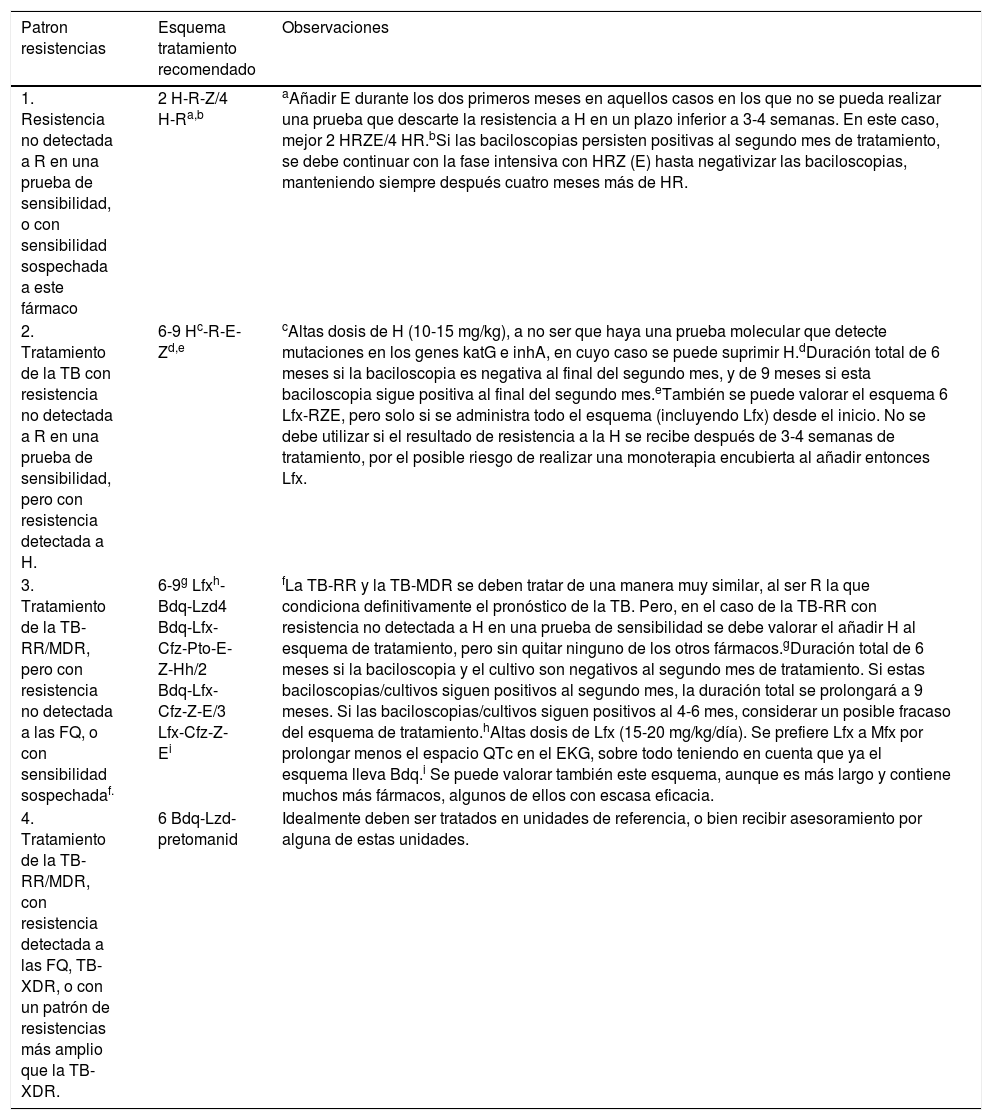 | Patron resistencias | Esquema tratamiento recomendado | Observaciones |
|---|---|---|
| 1. Resistencia no detectada a R en una prueba de sensibilidad, o con sensibilidad sospechada a este fármaco | 2 H-R-Z/4 H-R$^{a,b}$ | $^{a}$Añadir E durante los dos primeros meses en aquellos casos en los que no se pueda realizar una prueba que descarte la resistencia a H en un plazo inferior a 3-4 semanas. En este caso, mejor 2 HRZE/4 HR.$^{b}$Si las baciloscopias persisten positivas al segundo mes de tratamiento, se debe continuar con la fase intensiva con HRZ (E) hasta negativizar las baciloscopias, manteniendo siempre después cuatro meses más de HR. |
| 2. Tratamiento de la TB con resistencia no detectada a R en una prueba de sensibilidad, pero con resistencia detectada a H. | 6-9 H$^{c}$-R-E-Z$^{d,e}$ | $^{c}$Altas dosis de H (10-15 mg/kg), a no ser que haya una prueba molecular que detecte mutaciones en los genes katG e inhA, en cuyo caso se puede suprimir H.$^{d}$Duración total de 6 meses si la baciloscopia es negativa al final del segundo mes, y de 9 meses si esta baciloscopia sigue positiva al final del segundo mes.$^{e}$También se puede valorar el esquema 6 Lfx-RZE, pero solo si se administra todo el esquema (incluyendo Lfx) desde el inicio. No se debe utilizar si el resultado de resistencia a la H se recibe después de 3-4 semanas de tratamiento, por el posible riesgo de realizar una monoterapia encubierta al añadir entonces Lfx. |
| 3. Tratamiento de la TB-RR/MDR, pero con resistencia no detectada a las FQ, o con sensibilidad sospechada$^{f.}$ | 6-9$^{g}$ Lfx$^{h}$-Bdq-Lzd4 Bdq-Lfx-Cfz-Pto-E-Z-Hh/2 Bdq-Lfx-Cfz-Z-E/3 Lfx-Cfz-Z-E$^{i}$ | $^{f}$La TB-RR y la TB-MDR se deben tratar de una manera muy similar, al ser R la que condiciona definitivamente el pronóstico de la TB. Pero, en el caso de la TB-RR con resistencia no detectada a H en una prueba de sensibilidad se debe valorar el añadir H al esquema de tratamiento, pero sin quitar ninguno de los otros fármacos.$^{g}$Duración total de 6 meses si la baciloscopia y el cultivo son negativos al segundo mes de tratamiento. Si estas baciloscopias/cultivos siguen positivos al segundo mes, la duración total se prolongará a 9 meses. Si las baciloscopias/cultivos siguen positivos al 4-6 mes, considerar un posible fracaso del esquema de tratamiento.$^{h}$Altas dosis de Lfx (15-20 mg/kg/día). Se prefiere Lfx a Mfx por prolongar menos el espacio QTc en el EKG, sobre todo teniendo en cuenta que ya el esquema lleva Bdq.$^{i}$ Se puede valorar también este esquema, aunque es más largo y contiene muchos más fármacos, algunos de ellos con escasa eficacia. |
| 4. Tratamiento de la TB-RR/MDR, con resistencia detectada a las FQ, TB-XDR, o con un patrón de resistencias más amplio que la TB-XDR. | 6 Bdq-Lzd-pretomanid | Idealmente deben ser tratados en unidades de referencia, o bien recibir asesoramiento por alguna de estas unidades. |